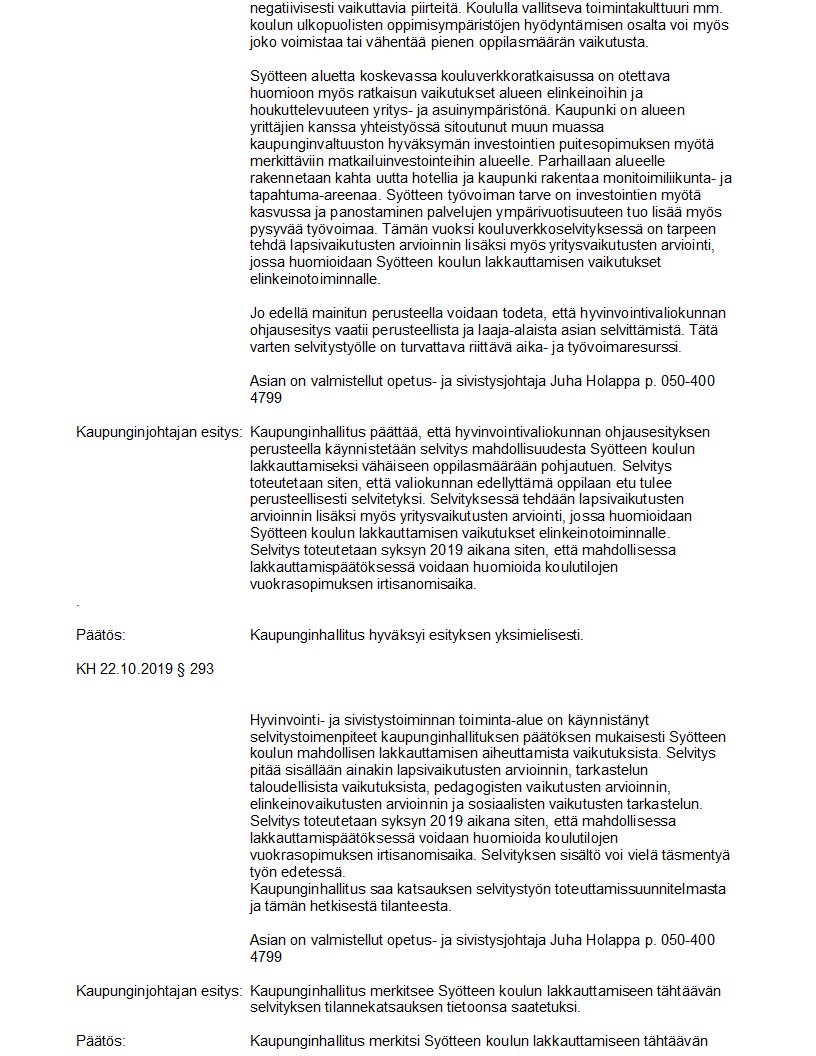 negatiivisesti vaikuttavia piirteitä. Koululla vallitseva toimintakulttuuri mm. koulun ulkopuolisten oppimisympäristöjen hyödyntämisen osalta voi myös joko voimistaa tai vähentää pienen oppilasmäärän vaikutusta.

Syötteen aluetta koskevassa kouluverkkoratkaisussa on otettava huomioon myös ratkaisun vaikutukset alueen elinkeinoihin ja houkuttelevuuteen yritys- ja asuinympäristönä. Kaupunki on alueen yrittäjien kanssa yhteistyössä sitoutunut muun muassa kaupunginvaltuuston hyväksymän investointien puitesopimuksen myötä merkittäviin matkailuinvestointeihin alueelle. Parhaillaan alueelle rakennetaan kahta uutta hotellia ja kaupunki rakentaa monitoimiliikunta- ja tapahtuma-areenaa. Syötteen työvoiman tarve on investointien myötä kasvussa ja panostaminen palvelujen ympärivuotisuuteen tuo lisää myös pysyvää työvoimaa. Tämän vuoksi kouluverkkoselvityksessä on tarpeen tehdä lapsivaikutusten arvioinnin lisäksi myös yritysvaikutusten arviointi, jossa huomioidaan Syötteen koulun lakkauttamisen vaikutukset elinkeinotoiminnalle.

Jo edellä mainitun perusteella voidaan todeta, että hyvinvointivaliokunnan ohjausesitys vaatii perusteellista ja laaja-alaista asian selvittämistä. Tätä varten selvitystyölle on turvattava riittävä aika- ja työvoimaresurssi.

Asian on valmistellut opetus- ja sivistysjohtaja Juha Holappa p. 050-400 4799

Kaupunginjohtajan esitys: Kaupunginhallitus päättää, että hyvinvointivaliokunnan ohjausesityksen perusteella käynnistetään selvitys mahdollisuudesta Syötteen koulun lakkauttamiseksi vähäiseen oppilasmäärään pohjautuen. Selvitys toteutetaan siten, että valiokunnan edellyttämä oppilaan etu tulee perusteellisesti selvitetyksi. Selvityksessä tehdään lapsivaikutusten arvioinnin lisäksi myös yritysvaikutusten arviointi, jossa huomioidaan Syötteen koulun lakkauttamisen vaikutukset elinkeinotoiminnalle. Selvitys toteutetaan syksyn 2019 aikana siten, että mahdollisessa lakkauttamispäätöksessä voidaan huomioida koulutilojen vuokrasopimuksen irtisanomisaika.

.

Päätös: Kaupunginhallitus hyväksyi esityksen yksimielisesti.

KH 22.10.2019 § 293

Hyvinvointi- ja sivistystoiminnan toiminta-alue on käynnistänyt selvitystoimenpiteet kaupunginhallituksen päätöksen mukaisesti Syötteen koulun mahdollisen lakkauttamisen aiheuttamista vaikutuksista. Selvitys pitää sisällään ainakin lapsivaikutusten arvioinnin, tarkastelun taloudellisista vaikutuksista, pedagogisten vaikutusten arvioinnin, elinkeinovaikutusten arvioinnin ja sosiaalisten vaikutusten tarkastelun. Selvitys toteutetaan syksyn 2019 aikana siten, että mahdollisessa lakkauttamispäätöksessä voidaan huomioida koulutilojen vuokrasopimuksen irtisanomisaika. Selvityksen sisältö voi vielä täsmentyä työn edetessä.
Kaupunginhallitus saa katsauksen selvitystyön toteuttamissuunnitelmasta ja tämän hetkisestä tilanteesta.

Asian on valmistellut opetus- ja sivistysjohtaja Juha Holappa p. 050-400 4799

Kaupunginjohtajan esitys: Kaupunginhallitus merkitsee Syötteen koulun lakkauttamiseen tähtäävän selvityksen tilannekatsauksen tietoonsa saatetuksi.

Päätös: Kaupunginhallitus merkitsi Syötteen koulun lakkauttamiseen tähtäävän